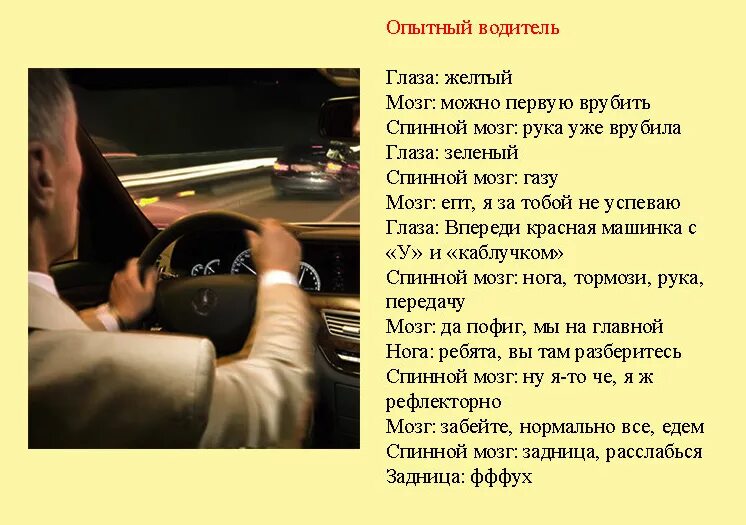 Опытный водитель

Глаза: желтый
Мозг: можно первую врубить
Спинной мозг: рука уже врубила
Глаза: зеленый
Спинной мозг: газу
Мозг: епт, я за тобой не успеваю
Глаза: Впереди красная машинка с «У» и «каблучком»
Спинной мозг: нога, тормози, рука, передачу
Мозг: да пофиг, мы на главной
Нога: ребята, вы там разберитесь
Спинной мозг: ну я-то че, я ж рефлекторно
Мозг: забейте, нормально все, едем
Спинной мозг: задница, расслабься
Задница: фффух